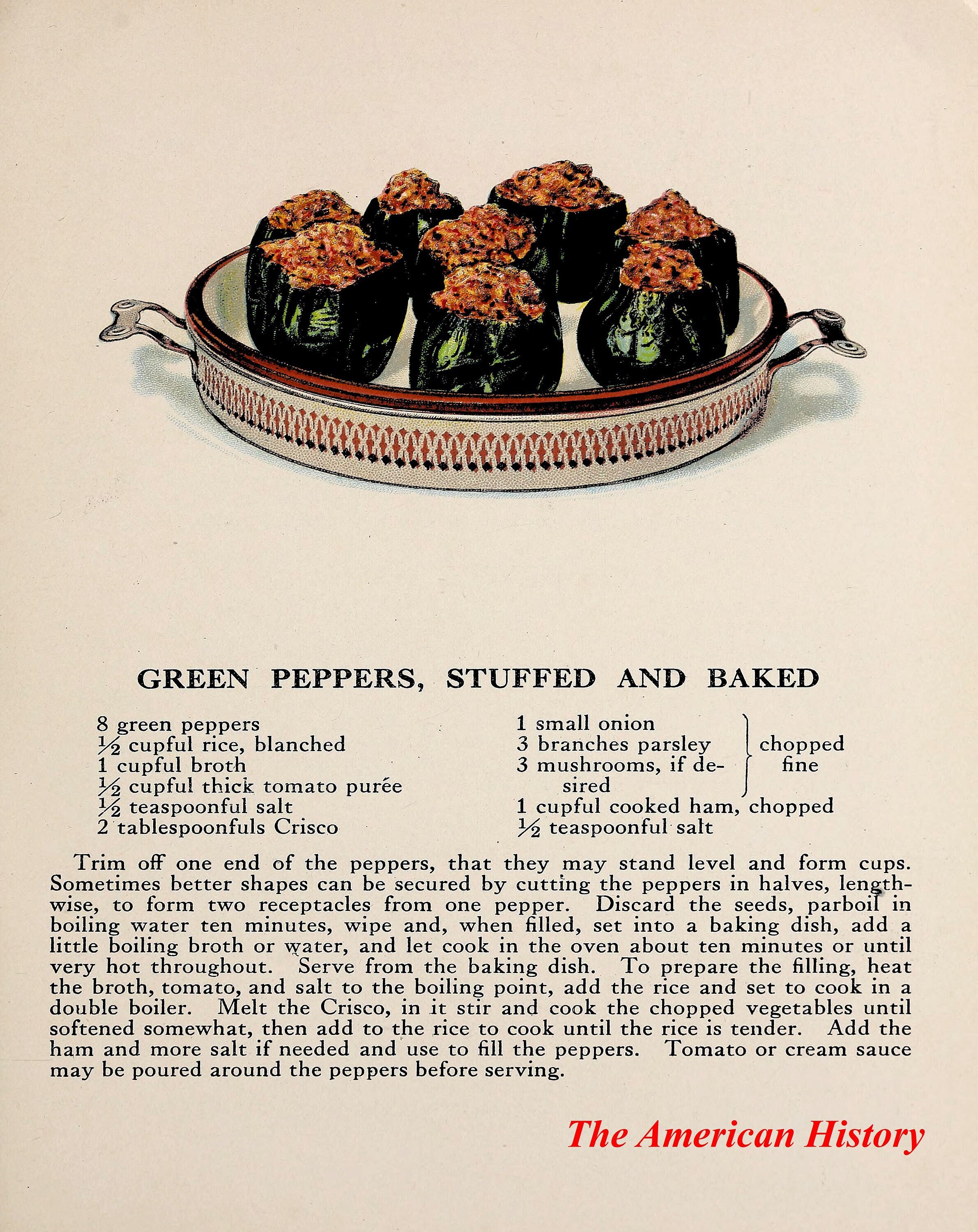 GREEN PEPPERS, STUFFED AND BAKED

8 green peppers
½ cupful rice, blanched
1 cupful broth
½ cupful thick tomato purée
½ teaspoonful salt
2 tablespoonfuls Crisco

1 small onion
3 branches parsley
3 mushrooms, if desired
chopped fine
1 cupful cooked ham, chopped
½ teaspoonful salt

Trim off one end of the peppers, that they may stand level and form cups. Sometimes better shapes can be secured by cutting the peppers in halves, lengthwise, to form two receptacles from one pepper. Discard the seeds, parboil in boiling water ten minutes, wipe and, when filled, set into a baking dish, add a little boiling broth or water, and let cook in the oven about ten minutes or until very hot throughout. Serve from the baking dish. To prepare the filling, heat the broth, tomato, and salt to the boiling point, add the rice and set to cook in a double boiler. Melt the Crisco, in it stir and cook the chopped vegetables until softened somewhat, then add to the rice to cook until the rice is tender. Add the ham and more salt if needed and use to fill the peppers. Tomato or cream sauce may be poured around the peppers before serving.

The American History